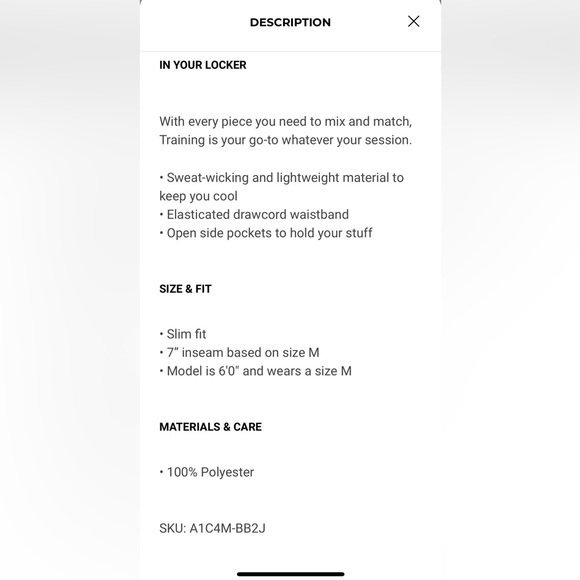 DESCRIPTION

IN YOUR LOCKER

With every piece you need to mix and match, Training is your go-to whatever your session.

• Sweat-wicking and lightweight material to keep you cool
• Elasticated drawcord waistband
• Open side pockets to hold your stuff

SIZE & FIT

• Slim fit
• 7" inseam based on size M
• Model is 6'0" and wears a size M

MATERIALS & CARE

• 100% Polyester

SKU: A1C4M-BB2J